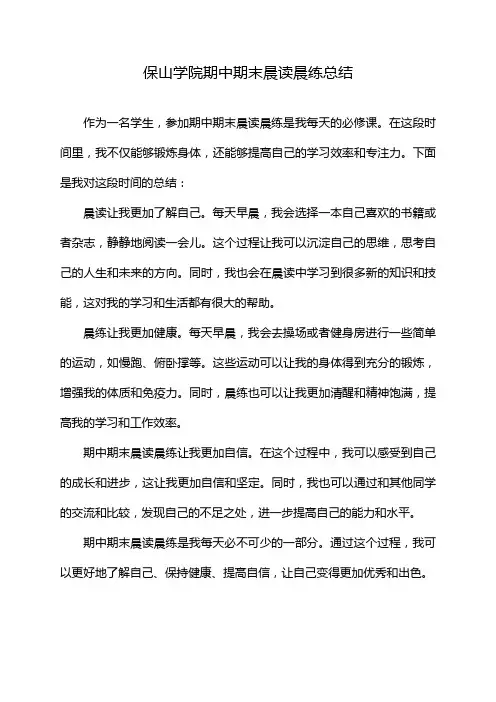 保山学院期中期末晨读晨练总结

作为一名学生，参加期中期末晨读晨练是我每天的必修课。在这段时间里，我不仅能够锻炼身体，还能够提高自己的学习效率和专注力。下面是我对这段时间的总结：

晨读让我更加了解自己。每天早晨，我会选择一本自己喜欢的书籍或者杂志，静静地阅读一会儿。这个过程让我可以沉淀自己的思维，思考自己的人生和未来的方向。同时，我也会在晨读中学习到很多新的知识和技能，这对我的学习和生活都有很大的帮助。

晨练让我更加健康。每天早晨，我会去操场或者健身房进行一些简单的运动，如慢跑、俯卧撑等。这些运动可以让我的身体得到充分的锻炼，增强我的体质和免疫力。同时，晨练也可以让我更加清醒和精神饱满，提高我的学习和工作效率。

期中期末晨读晨练让我更加自信。在这个过程中，我可以感受到自己的成长和进步，这让我更加自信和坚定。同时，我也可以通过和其他同学的交流和比较，发现自己的不足之处，进一步提高自己的能力和水平。

期中期末晨读晨练是我每天必不可少的一部分。通过这个过程，我可以更好地了解自己、保持健康、提高自信，让自己变得更加优秀和出色。